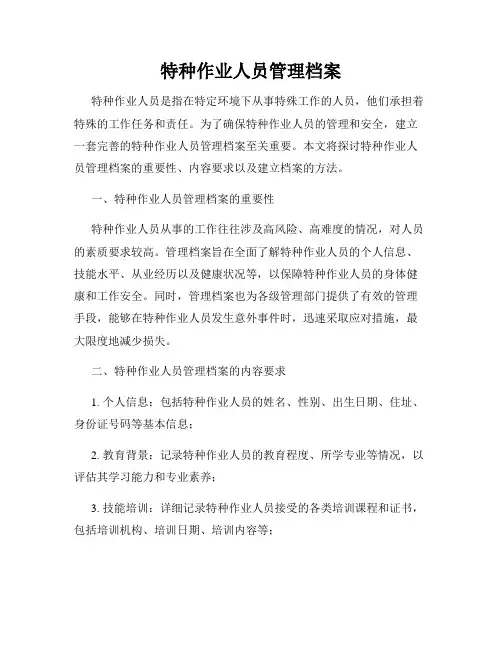 特种作业人员管理档案

特种作业人员是指在特定环境下从事特殊工作的人员，他们承担着特殊的工作任务和责任。为了确保特种作业人员的管理和安全，建立一套完善的特种作业人员管理档案至关重要。本文将探讨特种作业人员管理档案的重要性、内容要求以及建立档案的方法。

一、特种作业人员管理档案的重要性

特种作业人员从事的工作往往涉及高风险、高难度的情况，对人员的素质要求较高。管理档案旨在全面了解特种作业人员的个人信息、技能水平、从业经历以及健康状况等，以保障特种作业人员的身体健康和工作安全。同时，管理档案也为各级管理部门提供了有效的管理手段，能够在特种作业人员发生意外事件时，迅速采取应对措施，最大限度地减少损失。

二、特种作业人员管理档案的内容要求

1. 个人信息：包括特种作业人员的姓名、性别、出生日期、住址、身份证号码等基本信息；

2. 教育背景：记录特种作业人员的教育程度、所学专业等情况，以评估其学习能力和专业素养；

3. 技能培训：详细记录特种作业人员接受的各类培训课程和证书，包括培训机构、培训日期、培训内容等；